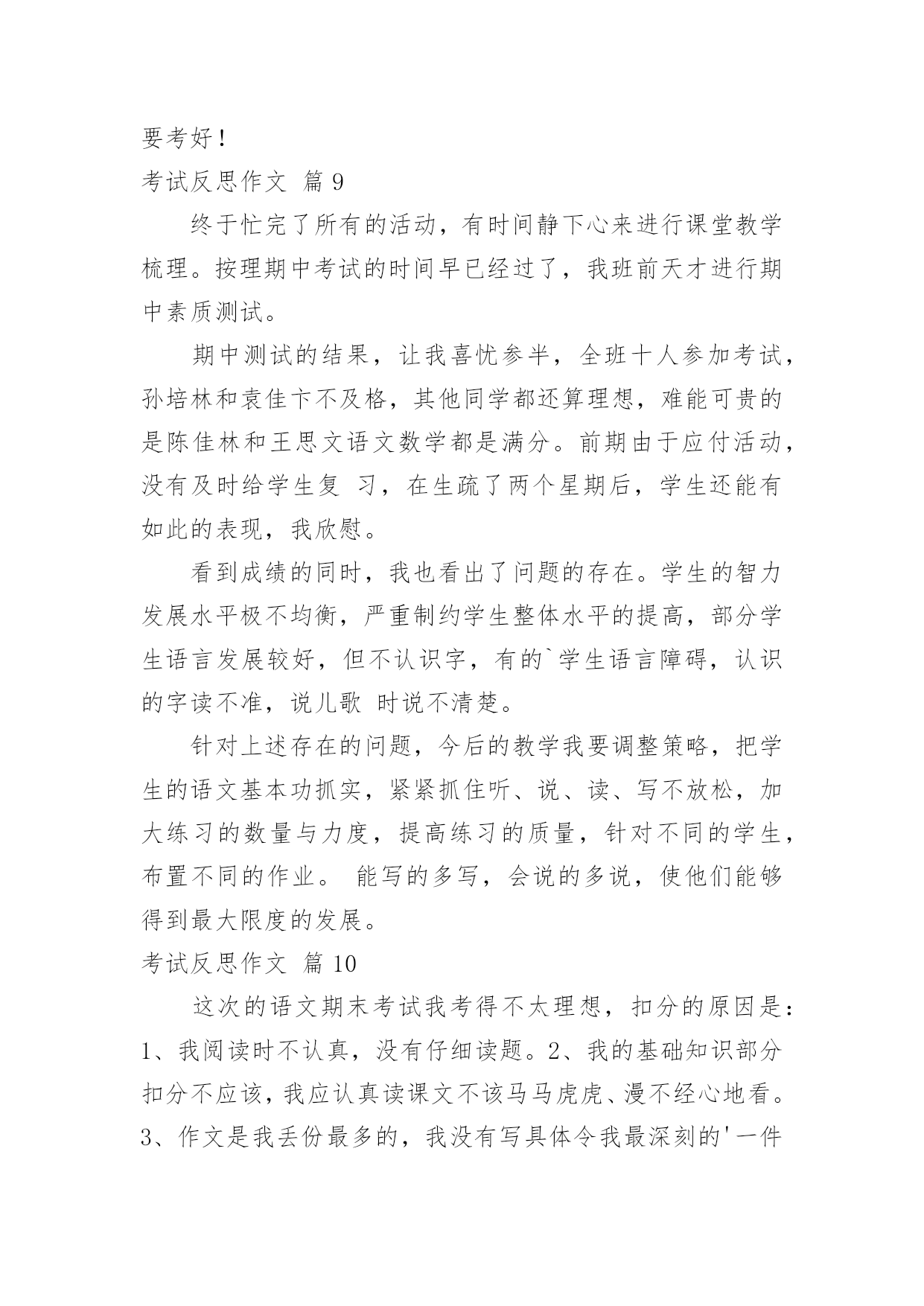 要考好！

考试反思作文 篇 9

终于忙完了所有的活动，有时间静下心来进行课堂教学梳理。按理期中考试的时间早已经过了，我班前天才进行期中素质测试。

期中测试的结果，让我喜忧参半，全班十人参加考试，孙培林和袁佳卞不及格，其他同学都还算理想，难能可贵的是陈佳林和王思文语文数学都是满分。前期由于应付活动，没有及时给学生复 习，在生疏了两个星期后，学生还能有如此的表现，我欣慰。

看到成绩的同时，我也看出了问题的存在。学生的智力发展水平极不均衡，严重制约学生整体水平的提高，部分学生语言发展较好，但不认识字，有的`学生语言障碍，认识的字读不准，说儿歌 时说不清楚。

针对上述存在的问题，今后的教学我要调整策略，把学生的语文基本功抓实，紧紧抓住听、说、读、写不放松，加大练习的数量与力度，提高练习的质量，针对不同的学生，布置不同的作业。 能写的多写，会说的多说，使他们能够得到最大限度的发展。

考试反思作文 篇 10

这次的语文期末考试我考得不太理想，扣分的原因是：1、我阅读时不认真，没有仔细读题。2、我的基础知识部分扣分不应该，我应认真读课文不该马马虎虎、漫不经心地看。3、作文是我丢份最多的，我没有写具体令我最深刻的'一件